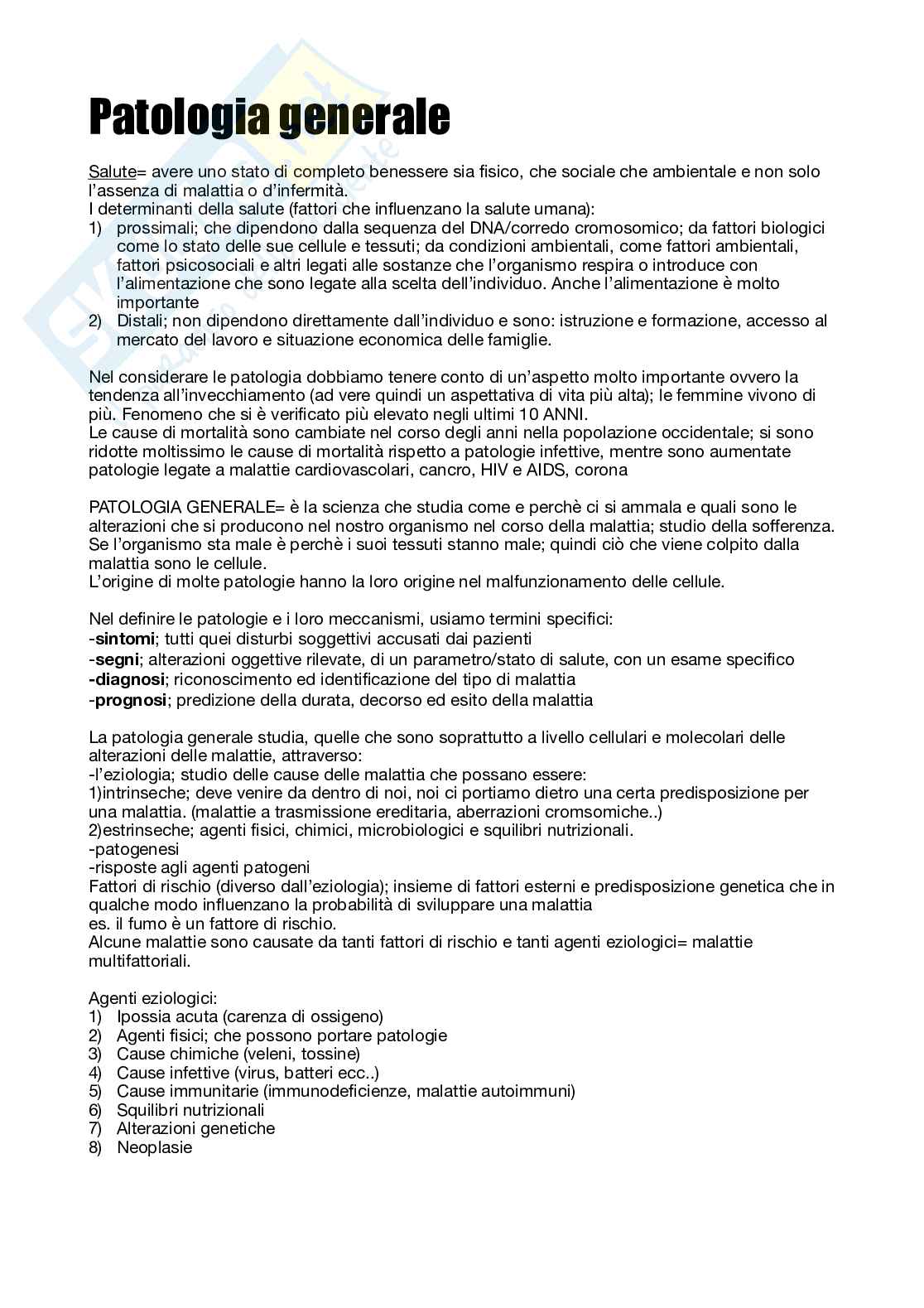 Patologia generale

Salute= avere uno stato di completo benessere sia fisico, che sociale che ambientale e non solo l'assenza di malattia o d'infermità.
I determinanti della salute (fattori che influenzano la salute umana):
1) prossimali; che dipendono dalla sequenza del DNA/corredo cromosomico; da fattori biologici come lo stato delle sue cellule e tessuti; da condizioni ambientali, come fattori ambientali, fattori psicosociali e altri legati alle sostanze che l'organismo respira o introduce con l'alimentazione che sono legate alla scelta dell'individuo. Anche l'alimentazione è molto importante
2) Distali; non dipendono direttamente dall'individuo e sono: istruzione e formazione, accesso al mercato del lavoro e situazione economica delle famiglie.

Nel considerare le patologia dobbiamo tenere conto di un'aspetto molto importante ovvero la tendenza all'invecchiamento (ad vere quindi un aspettativa di vita più alta); le femmine vivono di più. Fenomeno che si è verificato più elevato negli ultimi 10 ANNI.
Le cause di mortalità sono cambiate nel corso degli anni nella popolazione occidentale; si sono ridotte moltissimo le cause di mortalità rispetto a patologie infettive, mentre sono aumentate patologie legate a malattie cardiovascolari, cancro, HIV e AIDS, corona

PATOLOGIA GENERALE= è la scienza che studia come e perchè ci si ammala e quali sono le alterazioni che si producono nel nostro organismo nel corso della malattia; studio della sofferenza.
Se l'organismo sta male è perchè i suoi tessuti stanno male; quindi ciò che viene colpito dalla malattia sono le cellule.
L'origine di molte patologie hanno la loro origine nel malfunzionamento delle cellule.

Nel definire le patologie e i loro meccanismi, usiamo termini specifici:
-sintomi; tutti quei disturbi soggettivi accusati dai pazienti
-segni; alterazioni oggettive rilevate, di un parametro/stato di salute, con un esame specifico
-diagnosi; riconoscimento ed identificazione del tipo di malattia
-prognosi; predizione della durata, decorso ed esito della malattia

La patologia generale studia, quelle che sono soprattutto a livello cellulari e molecolari delle alterazioni delle malattie, attraverso:
-l'eziologia; studio delle cause delle malattia che possano essere:
1)intrinseche; deve venire da dentro di noi, noi ci portiamo dietro una certa predisposizione per una malattia. (malattie a trasmissione ereditaria, aberrazioni cromsomiche..)
2)estrinseche; agenti fisici, chimici, microbiologici e squilibri nutrizionali.
-patogenesi
-risposte agli agenti patogeni
Fattori di rischio (diverso dall'eziologia); insieme di fattori esterni e predisposizione genetica che in qualche modo influenzano la probabilità di sviluppare una malattia
es. il fumo è un fattore di rischio.
Alcune malattie sono causate da tanti fattori di rischio e tanti agenti eziologici= malattie multifattoriali.

Agenti eziologici:
1) Ipossia acuta (carenza di ossigeno)
2) Agenti fisici; che possono portare patologie
3) Cause chimiche (veleni, tossine)
4) Cause infettive (virus, batteri ecc..)
5) Cause immunitarie (immunodeficienze, malattie autoimmuni)
6) Squilibri nutrizionali
7) Alterazioni genetiche
8) Neoplasie